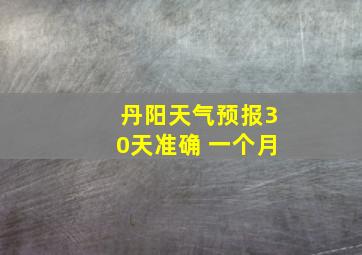 丹阳天气预报30天准确 一个月